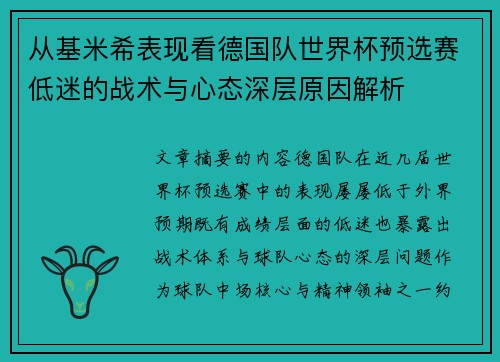 从基米希表现看德国队世界杯预选赛低迷的战术与心态深层原因解析

文章摘要的内容德国队在近几届世界杯预选赛中的表现屡屡低于外界预期既有成绩层面的低迷也暴露出战术体系与球队心态的深层问题作为球队中场核心与精神领袖之一约